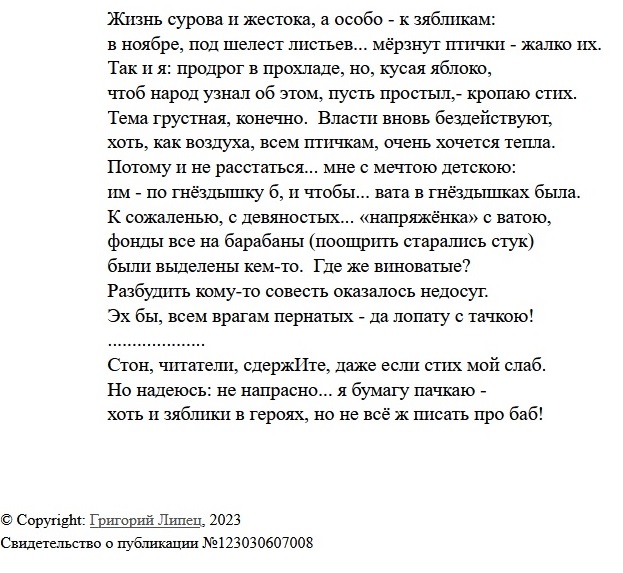 Жизнь сурова и жестока, а особо - к зябликам:
в ноябре, под шелест листьев... мёрзнут птички - жалко их.
Так и я: продрог в прохладе, но, кусая яблоко,
чтоб народ узнал об этом, пусть простыл,- кропаю стих.
Тема грустная, конечно.  Власти вновь бездействуют,
хоть, как воздуха, всем птичкам, очень хочется тепла.
Потому и не расстаться... мне с мечтою детскою:
им - по гнёздышку б, и чтобы... вата в гнёздышках была.
К сожаленью, с девяностых... «напряжёнка» с ватою,
фонды все на барабаны (поощрить старались стук)
были выделены кем-то.  Где же виноватые?
Разбудить кому-то совесть оказалось недосуг.
Эх бы, всем врагам пернатых - да лопату с тачкою!
...................
Стон, читатели, сдержИте, даже если стих мой слаб.
Но надеюсь: не напрасно... я бумагу пачкаю -
хоть и зяблики в героях, но не всё ж писать про баб!

© Copyright: Григорий Липец, 2023
Свидетельство о публикации №123030607008